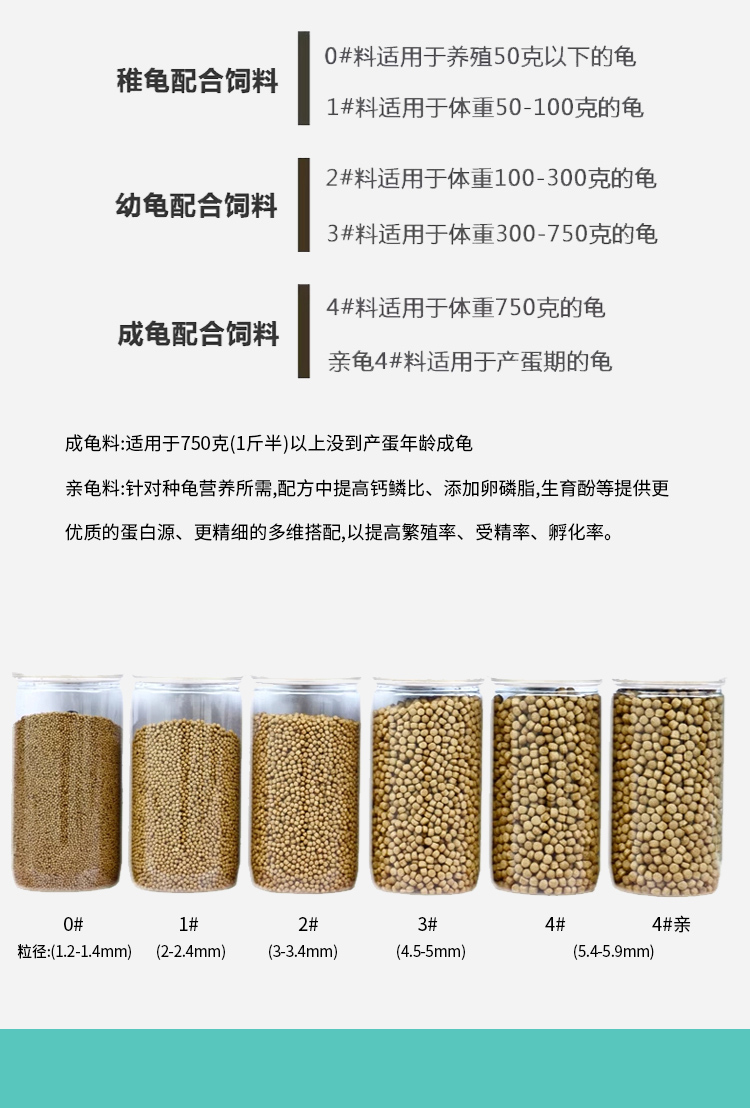 稚龟配合饲料

0#料适用于养殖50克以下的龟

1#料适用于体重50-100克的龟

幼龟配合饲料

2#料适用于体重100-300克的龟

3#料适用于体重300-750克的龟

成龟配合饲料

4#料适用于体重750克的龟

亲龟4#料适用于产蛋期的龟

成龟料:适用于750克(1斤半)以上没到产蛋年龄成龟

亲龟料:针对种龟营养所需,配方中提高钙鳞比、添加卵磷脂,生育酚等提供更优质的蛋白源、更精细的多维搭配,以提高繁殖率、受精率、孵化率。

0#
粒径:(1.2-1.4mm)

1#
(2-2.4mm)

2#
(3-3.4mm)

3#
(4.5-5mm)

4#

4#亲
(5.4-5.9mm)